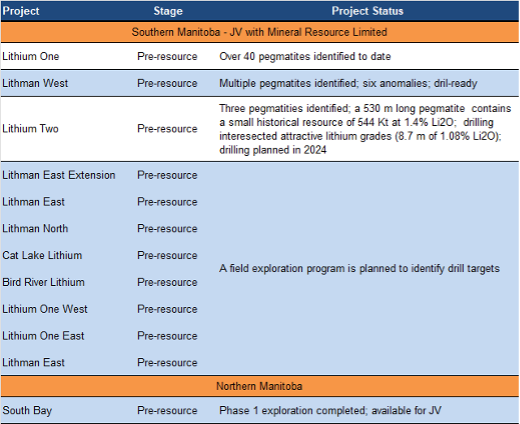 | Project | Stage | Project Status |
|---|---|---|
| Southern Manitoba - JV with Mineral Resource Limited | | |
| Lithium One | Pre-resource | Over 40 pegmatites identified to date |
| Lithman West | Pre-resource | Multiple pegmatites identified; six anomalies; dril-ready |
| Lithium Two | Pre-resource | Three pegmatities identified; a 530 m long pegmatite contains a small historical resource of 544 Kt at 1.4% Li2O; drilling interesected attractive lithium grades (8.7 m of 1.08% Li2O); drilling planned in 2024 |
| Lithman East Extension | Pre-resource | A field exploration program is planned to identify drill targets |
| Lithman East | Pre-resource | |
| Lithman North | Pre-resource | |
| Cat Lake Lithium | Pre-resource | |
| Bird River Lithium | Pre-resource | |
| Lithium One West | Pre-resource | |
| Lithium One East | Pre-resource | |
| Lithman East | Pre-resource | |
| Northern Manitoba | | |
| South Bay | Pre-resource | Phase 1 exploration completed; available for JV |